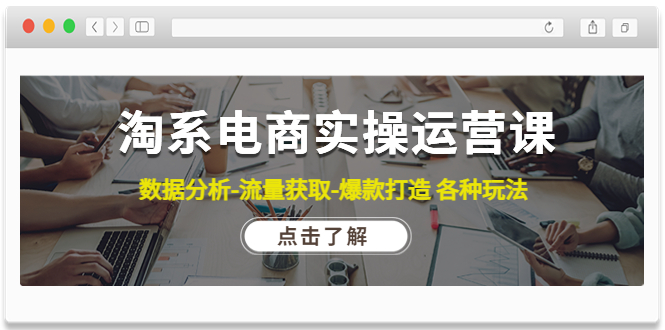 淘系电商实操运营课

数据分析-流量获取-爆款打造 各种玩法

点击了解